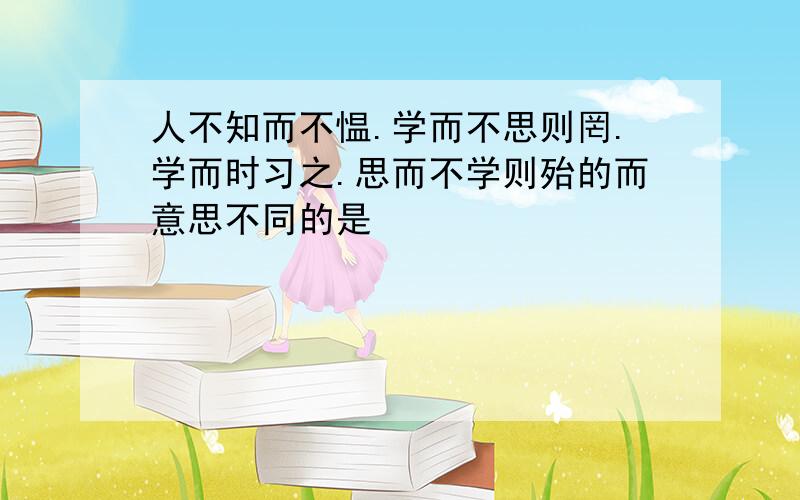 人不知而不愠.学而不思则罔.学而时习之.思而不学则殆的而意思不同的是